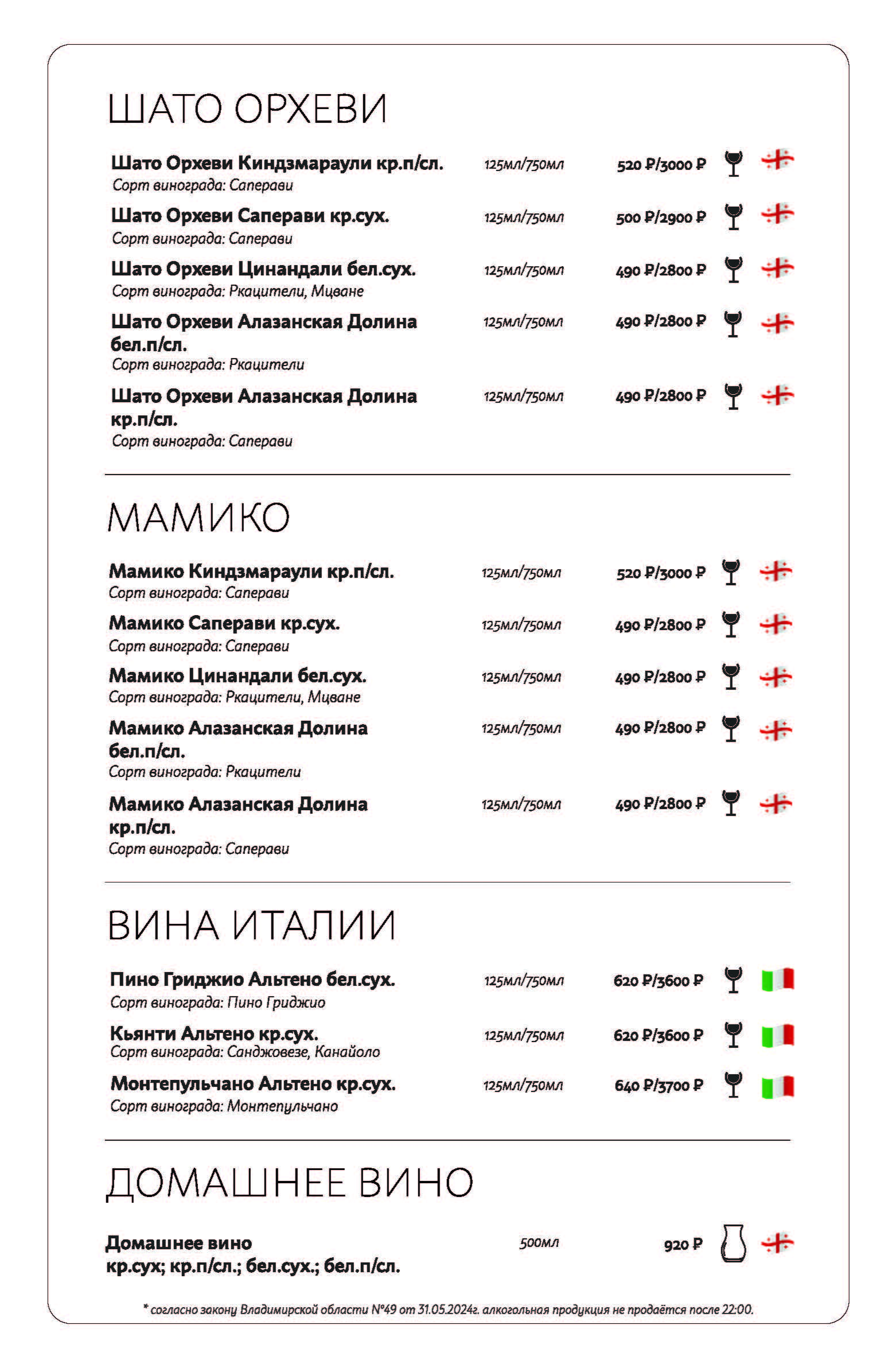 ШАТО ОРХЕВИ

Шато Орхеви Киндзмараули кр.п/сл. 125мл/750мл 520 ₽/3000 ₽
Сорт винограда: Саперави

Шато Орхеви Саперави кр.сух. 125мл/750мл 500 ₽/2900 ₽
Сорт винограда: Саперави

Шато Орхеви Цинандали бел.сух. 125мл/750мл 490 ₽/2800 ₽
Сорт винограда: Ркацители, Мцване

Шато Орхеви Алазанская Долина бел.п/сл. 125мл/750мл 490 ₽/2800 ₽
Сорт винограда: Ркацители

Шато Орхеви Алазанская Долина кр.п/сл. 125мл/750мл 490 ₽/2800 ₽
Сорт винограда: Саперави

МАМИКО

Мамико Киндзмараули кр.п/сл. 125мл/750мл 520 ₽/3000 ₽
Сорт винограда: Саперави

Мамико Саперави кр.сух. 125мл/750мл 490 ₽/2800 ₽
Сорт винограда: Саперави

Мамико Цинандали бел.сух. 125мл/750мл 490 ₽/2800 ₽
Сорт винограда: Ркацители, Мцване

Мамико Алазанская Долина бел.п/сл. 125мл/750мл 490 ₽/2800 ₽
Сорт винограда: Ркацители

Мамико Алазанская Долина кр.п/сл. 125мл/750мл 490 ₽/2800 ₽
Сорт винограда: Саперави

ВИНА ИТАЛИИ

Пино Гриджио Альтено бел.сух. 125мл/750мл 620 ₽/3600 ₽
Сорт винограда: Пино Гриджио

Кьянти Альтено кр.сух. 125мл/750мл 620 ₽/3600 ₽
Сорт винограда: Санджовезе, Канайоло

Монтепульчано Альтено кр.сух. 125мл/750мл 640 ₽/3700 ₽
Сорт винограда: Монтепульчано

ДОМАШНЕЕ ВИНО

Домашнее вино
кр.сух; кр.п/сл.; бел.сух.; бел.п/сл. 500мл 920 ₽

* согласно закону Владимирской области №49 от 31.05.2024г. алкогольная продукция не продаётся после 22:00.